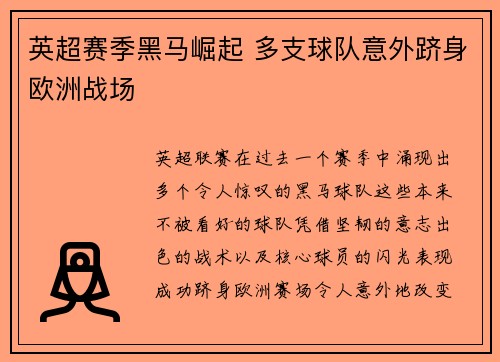 英超赛季黑马崛起 多支球队意外跻身欧洲战场

英超联赛在过去一个赛季中涌现出多个令人惊叹的黑马球队这些本来不被看好的球队凭借坚韧的意志出色的战术以及核心球员的闪光表现成功跻身欧洲赛场令人意外地改变